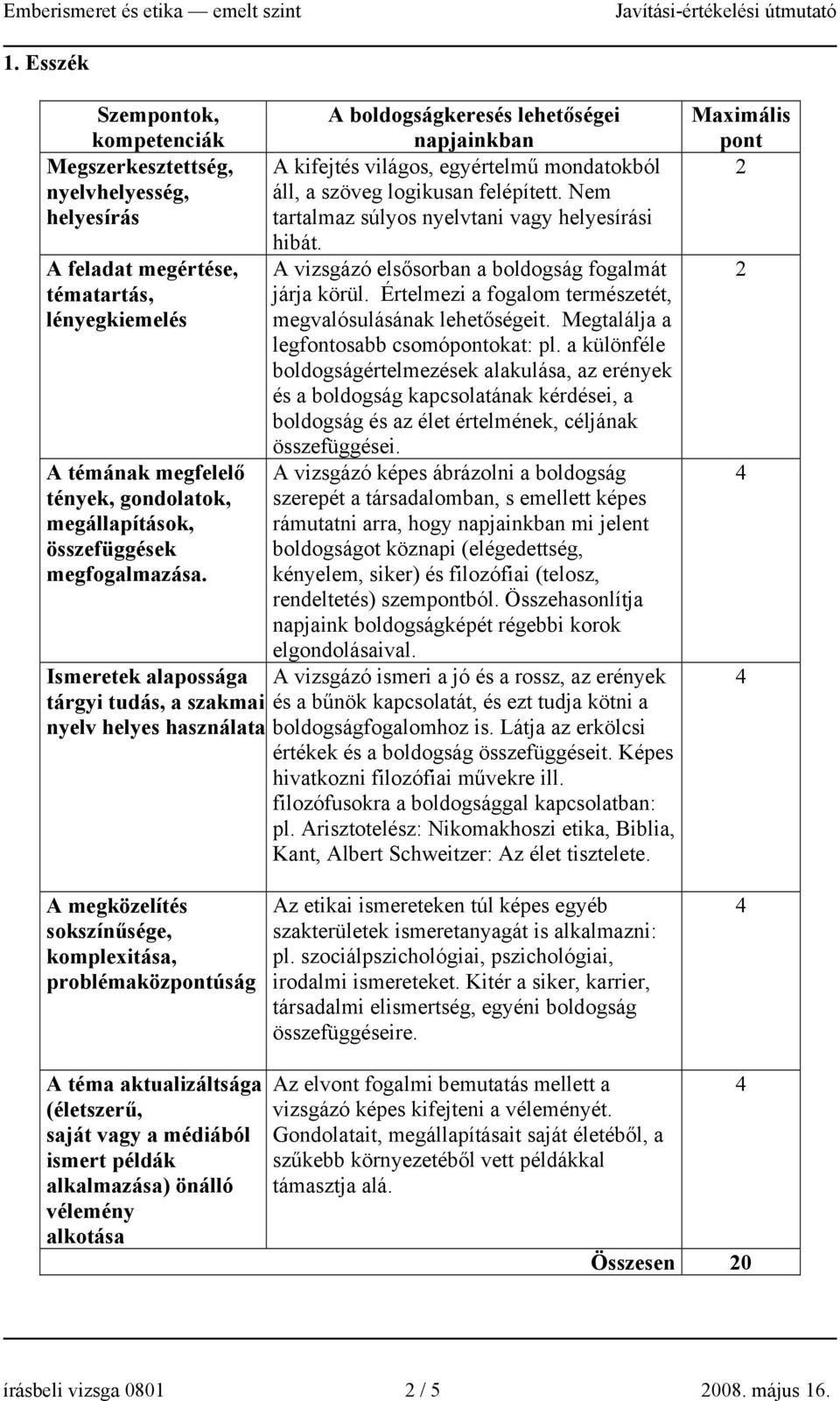 Emberismeret és etika — emelt szint Javítási-értékelési útmutató

1. Esszék

| Szempontok, kompetenciák | A boldogságkeresés lehetőségei napjainkban | Maximális pont |
|---|---|---|
| Megszerkesztettség, nyelvhelyesség, helyesírás | A kifejtés világos, egyértelmű mondatokból áll, a szöveg logikusan felépített. Nem tartalmaz súlyos nyelvtani vagy helyesírási hibát. | 2 |
| A feladat megértése, tématartás, lényegkiemelés | A vizsgázó elsősorban a boldogság fogalmát járja körül. Értelmezi a fogalom természetét, megvalósulásának lehetőségeit. Megtalálja a legfontosabb csomópontokat: pl. a különféle boldogságértelmezések alakulása, az erények és a boldogság kapcsolatának kérdései, a boldogság és az élet értelmének, céljának összefüggései. | 2 |
| A témának megfelelő tények, gondolatok, megállapítások, összefüggések megfogalmazása. | A vizsgázó képes ábrázolni a boldogság szerepét a társadalomban, s emellett képes rámutatni arra, hogy napjainkban mi jelent boldogságot köznapi (elégedettség, kényelem, siker) és filozófiai (telosz, rendeltetés) szempontból. Összehasonlítja napjaink boldogságképét régebbi korok elgondolásaival. | 4 |
| Ismeretek alapossága tárgyi tudás, a szakmai nyelv helyes használata | A vizsgázó ismeri a jó és a rossz, az erények és a bűnök kapcsolatát, és ezt tudja kötni a boldogságfogalomhoz is. Látja az erkölcsi értékek és a boldogság összefüggéseit. Képes hivatkozni filozófiai művekre ill. filozófusokra a boldogsággal kapcsolatban: pl. Arisztotelész: Nikomakhoszi etika, Biblia, Kant, Albert Schweitzer: Az élet tisztelete. | 4 |
| A megközelítés sokszínűsége, komplexitása, problémaközpontúság | Az etikai ismereteken túl képes egyéb szakterületek ismeretanyagát is alkalmazni: pl. szociálpszichológiai, pszichológiai, irodalmi ismereteket. Kitér a siker, karrier, társadalmi elismertség, egyéni boldogság összefüggéseire. | 4 |
| A téma aktualizáltsága (életszerű, saját vagy a médiából ismert példák alkalmazása) önálló vélemény alkotása | Az elvont fogalmi bemutatás mellett a vizsgázó képes kifejteni a véleményét. Gondolatait, megállapításait saját életéből, a szűkebb környezetéből vett példákkal támasztja alá. | 4 |
| | Összesen | 20 |

írásbeli vizsga 0801 2 / 5 2008. május 16.